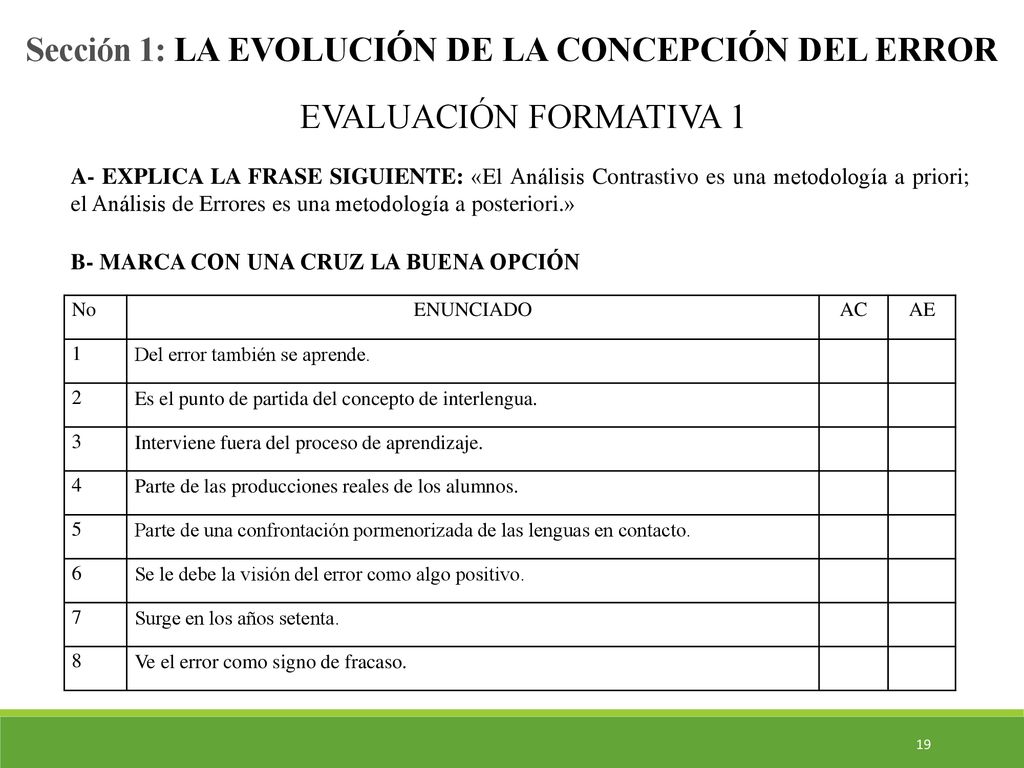 Sección 1: LA EVOLUCIÓN DE LA CONCEPCIÓN DEL ERROR

EVALUACIÓN FORMATIVA 1

A- EXPLICA LA FRASE SIGUIENTE: «El Análisis Contrastivo es una metodología a priori; el Análisis de Errores es una metodología a posteriori.»

B- MARCA CON UNA CRUZ LA BUENA OPCIÓN

| No | ENUNCIADO | AC | AE |
|---|---|---|---|
| 1 | Del error también se aprende. | | |
| 2 | Es el punto de partida del concepto de interlengua. | | |
| 3 | Interviene fuera del proceso de aprendizaje. | | |
| 4 | Parte de las producciones reales de los alumnos. | | |
| 5 | Parte de una confrontación pormenorizada de las lenguas en contacto. | | |
| 6 | Se le debe la visión del error como algo positivo. | | |
| 7 | Surge en los años setenta. | | |
| 8 | Ve el error como signo de fracaso. | | |

19